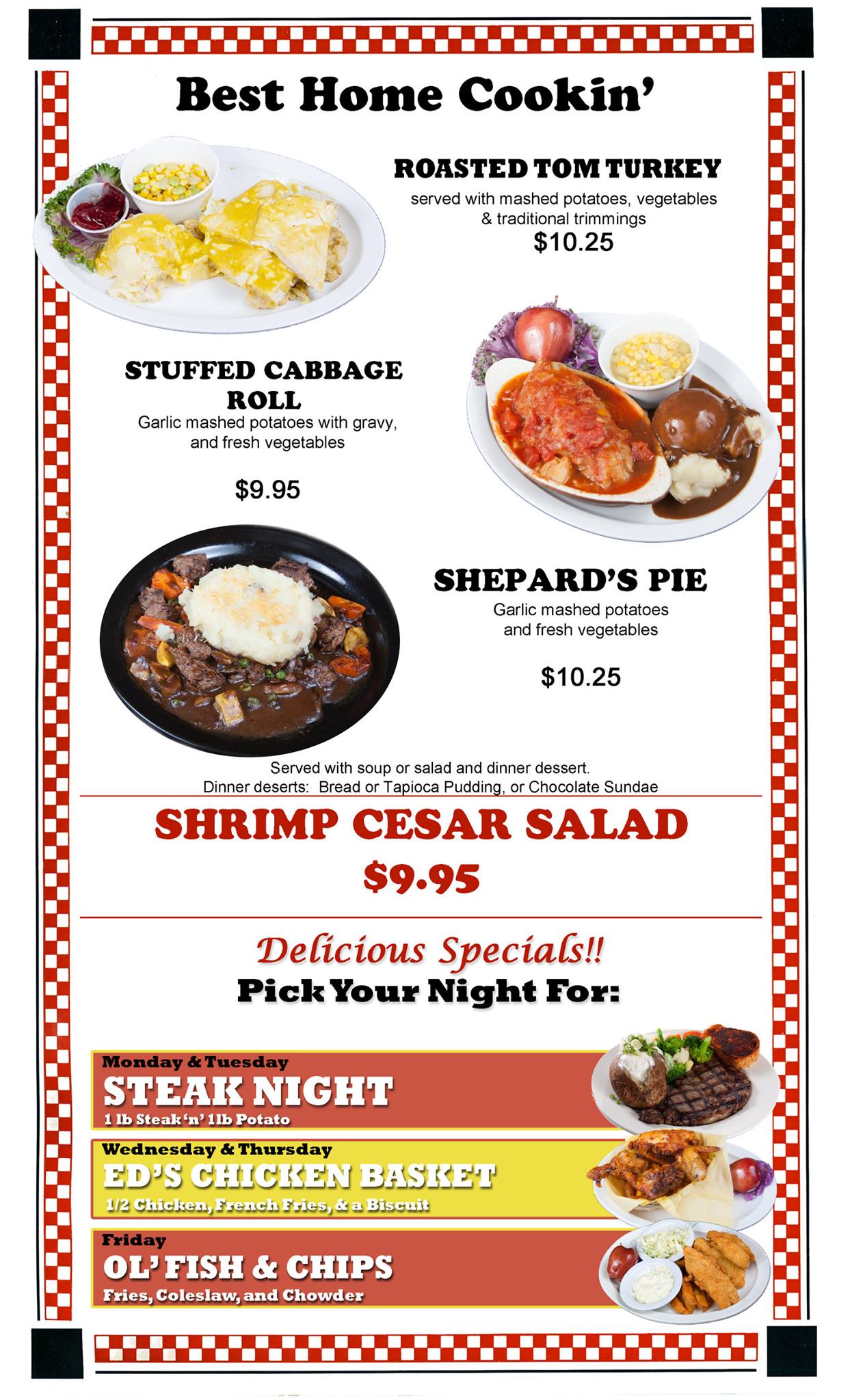 Best Home Cookin'

ROASTED TOM TURKEY
served with mashed potatoes, vegetables & traditional trimmings
$10.25

STUFFED CABBAGE ROLL
Garlic mashed potatoes with gravy, and fresh vegetables

$9.95

SHEPARD'S PIE
Garlic mashed potatoes and fresh vegetables

$10.25

Served with soup or salad and dinner dessert.
Dinner deserts: Bread or Tapioca Pudding, or Chocolate Sundae

SHRIMP CESAR SALAD
$9.95

Delicious Specials!!
Pick Your Night For:

Monday & Tuesday
STEAK NIGHT
1 lb Steak 'n' 1lb Potato

Wednesday & Thursday
ED'S CHICKEN BASKET
1/2 Chicken, French Fries, & a Biscuit

Friday
OL' FISH & CHIPS
Fries, Coleslaw, and Chowder